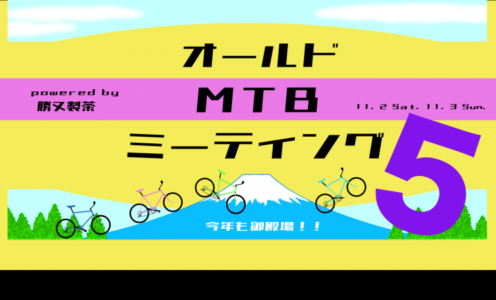 オールド
powered by
勝又製茶
MTB
11. 2 Sat. 11. 3 Sun.
ミーティング
5
今年も御殿場!!